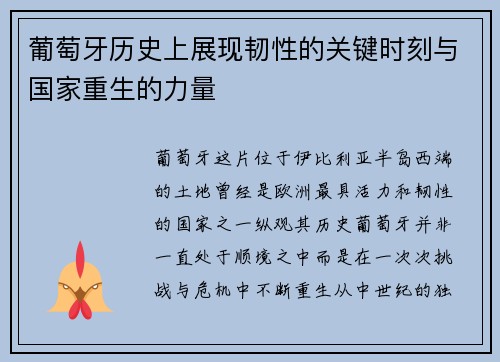 葡萄牙历史上展现韧性的关键时刻与国家重生的力量

葡萄牙这片位于伊比利亚半岛西端的土地曾经是欧洲最具活力和韧性的国家之一纵观其历史葡萄牙并非一直处于顺境之中而是在一次次挑战与危机中不断重生从中世纪的独